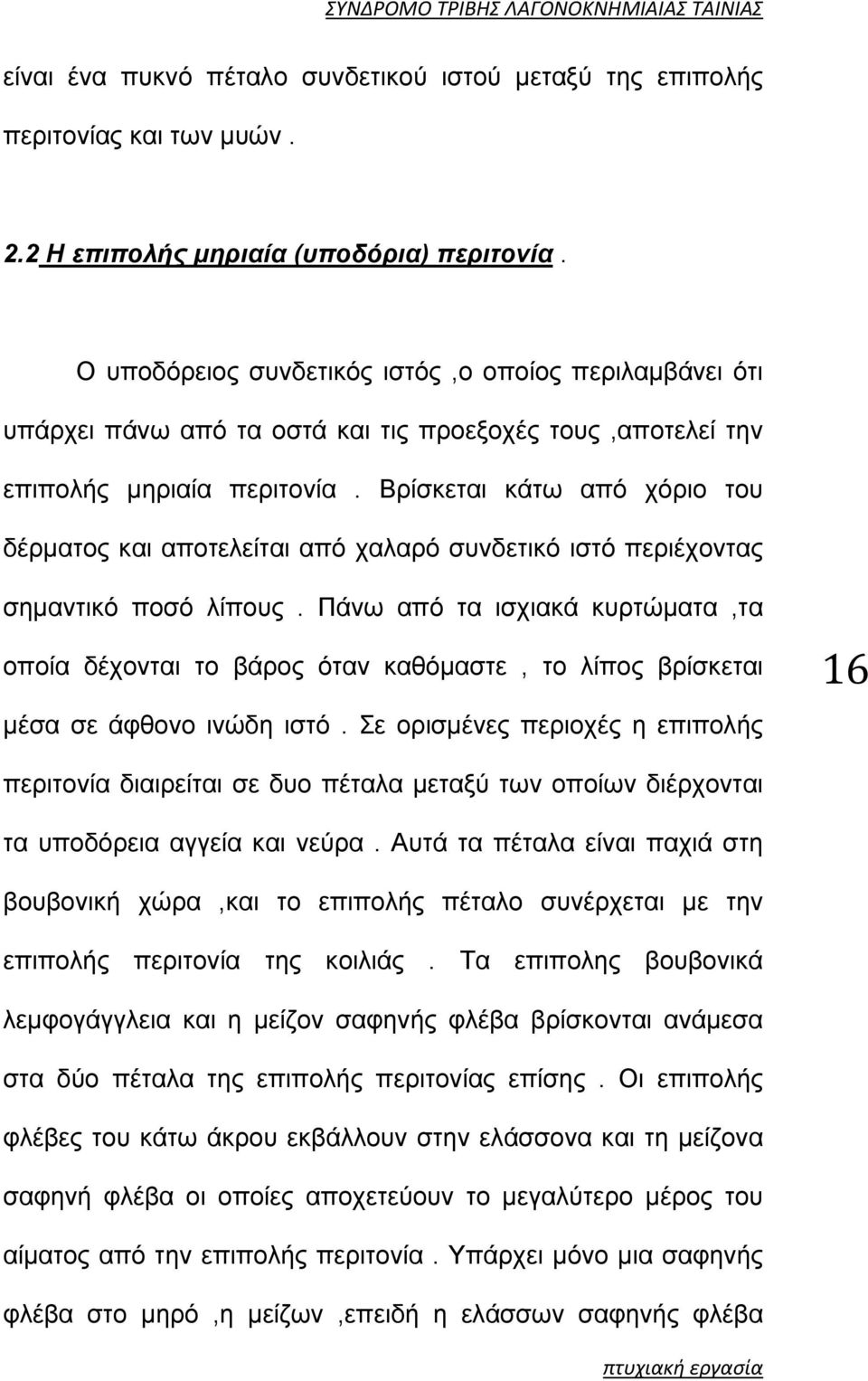 ΣΥΝΔΡΟΜΟ ΤΡΙΒΗΣ ΛΑΓΟΝΟΚΝΗΜΙΑΙΑΣ ΤΑΙΝΙΑΣ

είναι ένα πυκνό πέταλο συνδετικού ιστού μεταξύ της επιπολής περιτονίας και των μυών .

2.2 Η επιπολής μηριαία (υποδόρια) περιτονία .

Ο υποδόρειος συνδετικός ιστός ,ο οποίος περιλαμβάνει ότι υπάρχει πάνω από τα οστά και τις προεξοχές τους ,αποτελεί την επιπολής μηριαία περιτονία . Βρίσκεται κάτω από χόριο του δέρματος και αποτελείται από χαλαρό συνδετικό ιστό περιέχοντας σημαντικό ποσό λίπους . Πάνω από τα ισχιακά κυρτώματα ,τα οποία δέχονται το βάρος όταν καθόμαστε , το λίπος βρίσκεται μέσα σε άφθονο ινώδη ιστό . Σε ορισμένες περιοχές η επιπολής περιτονία διαιρείται σε δυο πέταλα μεταξύ των οποίων διέρχονται τα υποδόρεια αγγεία και νεύρα . Αυτά τα πέταλα είναι παχιά στη βουβονική χώρα ,και το επιπολής πέταλο συνέρχεται με την επιπολής περιτονία της κοιλιάς . Τα επιπολης βουβονικά λεμφογάγγλεια και η μείζον σαφηνής φλέβα βρίσκονται ανάμεσα στα δύο πέταλα της επιπολής περιτονίας επίσης . Οι επιπολής φλέβες του κάτω άκρου εκβάλλουν στην ελάσσονα και τη μείζονα σαφηνή φλέβα οι οποίες αποχετεύουν το μεγαλύτερο μέρος του αίματος από την επιπολής περιτονία . Υπάρχει μόνο μια σαφηνής φλέβα στο μηρό ,η μείζων ,επειδή η ελάσσων σαφηνής φλέβα

16

πτυχιακή εργασία